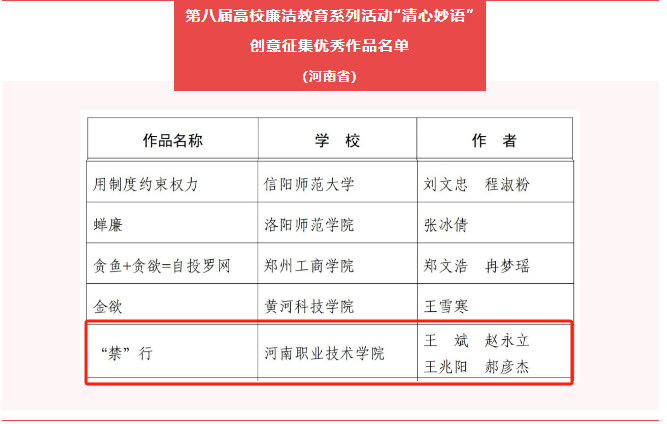 第八届高校廉洁教育系列活动“清心妙语”

创意征集优秀作品名单

(河南省)

| 作品名称 | 学 校 | 作 者 |
|---|---|---|
| 用制度约束权力 | 信阳师范大学 | 刘文忠 程淑粉 |
| 蝉廉 | 洛阳师范学院 | 张冰倩 |
| 贪鱼+贪欲=自投罗网 | 郑州工商学院 | 郑文浩 冉梦瑶 |
| 金欲 | 黄河科技学院 | 王雪寒 |
| “禁”行 | 河南职业技术学院 | 王 斌 赵永立 王兆阳 郝彦杰 |